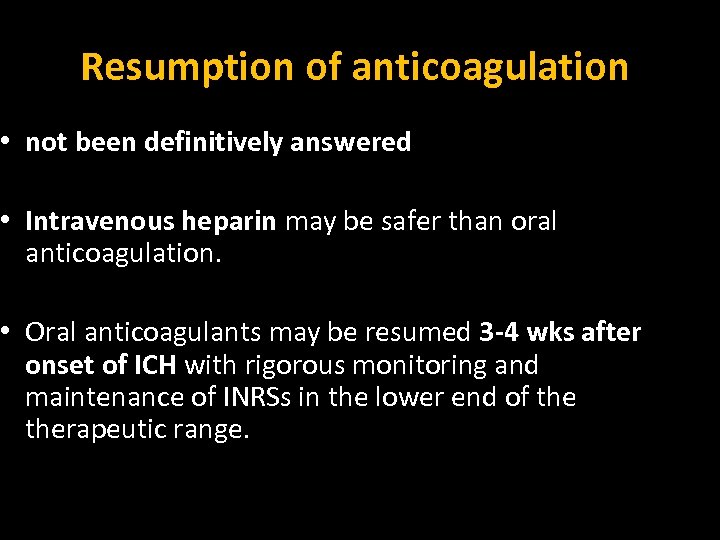 Resumption of anticoagulation

• not been definitively answered

• Intravenous heparin may be safer than oral anticoagulation.

• Oral anticoagulants may be resumed 3-4 wks after onset of ICH with rigorous monitoring and maintenance of INRSs in the lower end of the therapeutic range.